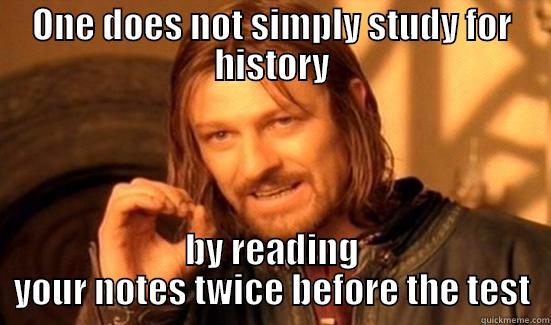 One does not simply study for history

by reading your notes twice before the test

quickmeme.com